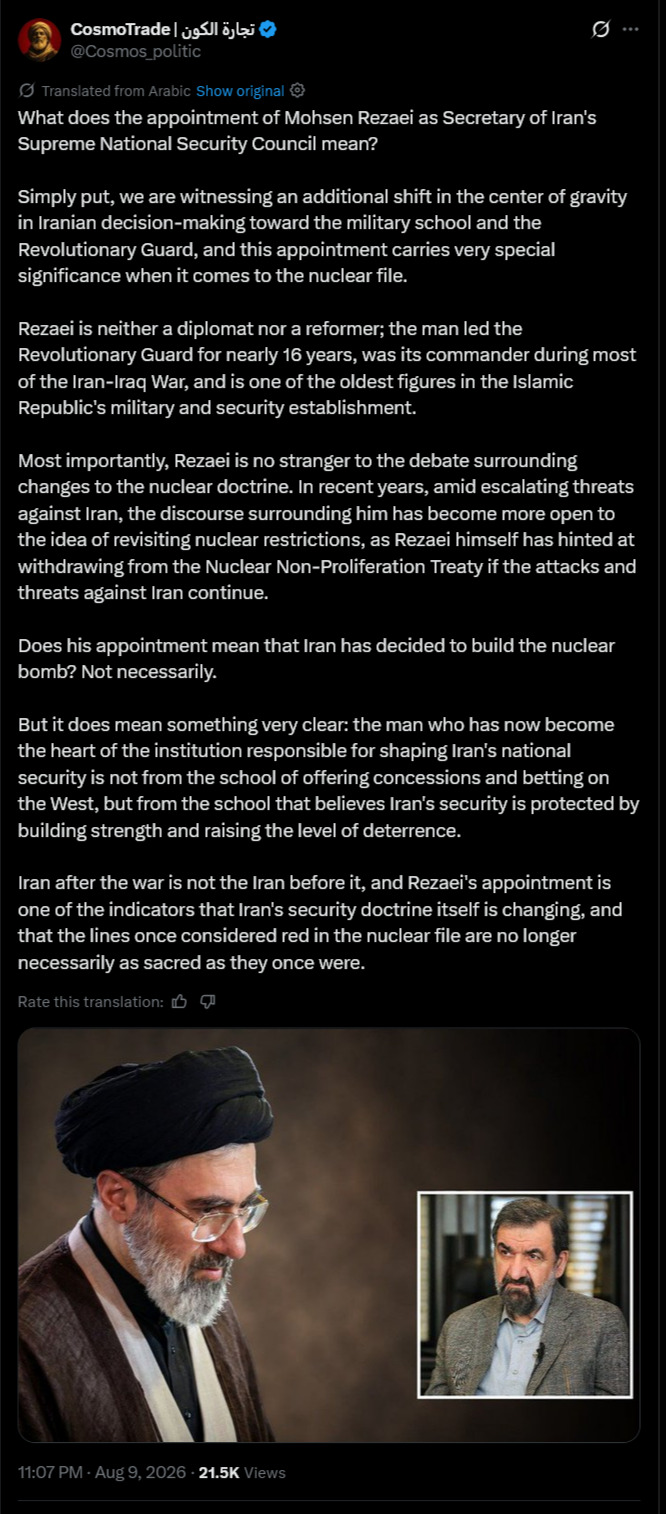 CosmoTrade | تجارة الكون
@Cosmos_politic

Translated from Arabic Show original

What does the appointment of Mohsen Rezaei as Secretary of Iran's Supreme National Security Council mean?

Simply put, we are witnessing an additional shift in the center of gravity in Iranian decision-making toward the military school and the Revolutionary Guard, and this appointment carries very special significance when it comes to the nuclear file.

Rezaei is neither a diplomat nor a reformer; the man led the Revolutionary Guard for nearly 16 years, was its commander during most of the Iran-Iraq War, and is one of the oldest figures in the Islamic Republic's military and security establishment.

Most importantly, Rezaei is no stranger to the debate surrounding changes to the nuclear doctrine. In recent years, amid escalating threats against Iran, the discourse surrounding him has become more open to the idea of revisiting nuclear restrictions, as Rezaei himself has hinted at withdrawing from the Nuclear Non-Proliferation Treaty if the attacks and threats against Iran continue.

Does his appointment mean that Iran has decided to build the nuclear bomb? Not necessarily.

But it does mean something very clear: the man who has now become the heart of the institution responsible for shaping Iran's national security is not from the school of offering concessions and betting on the West, but from the school that believes Iran's security is protected by building strength and raising the level of deterrence.

Iran after the war is not the Iran before it, and Rezaei's appointment is one of the indicators that Iran's security doctrine itself is changing, and that the lines once considered red in the nuclear file are no longer necessarily as sacred as they once were.

Rate this translation:

11:07 PM · Aug 9, 2026 · 21.5K Views